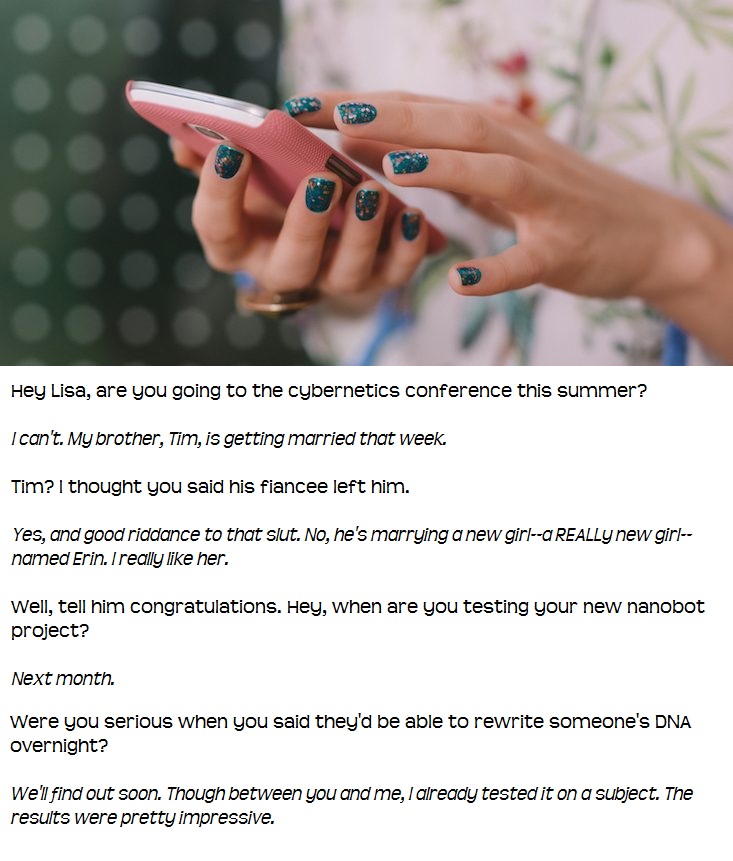 Hey Lisa, are you going to the cybernetics conference this summer?

I can't. My brother, Tim, is getting married that week.

Tim? I thought you said his fiancee left him.

Yes, and good riddance to that slut. No, he's marrying a new girl--a REALLY new girl--named Erin. I really like her.

Well, tell him congratulations. Hey, when are you testing your new nanobot project?

Next month.

Were you serious when you said they'd be able to rewrite someone's DNA overnight?

We'll find out soon. Though between you and me, I already tested it on a subject. The results were pretty impressive.